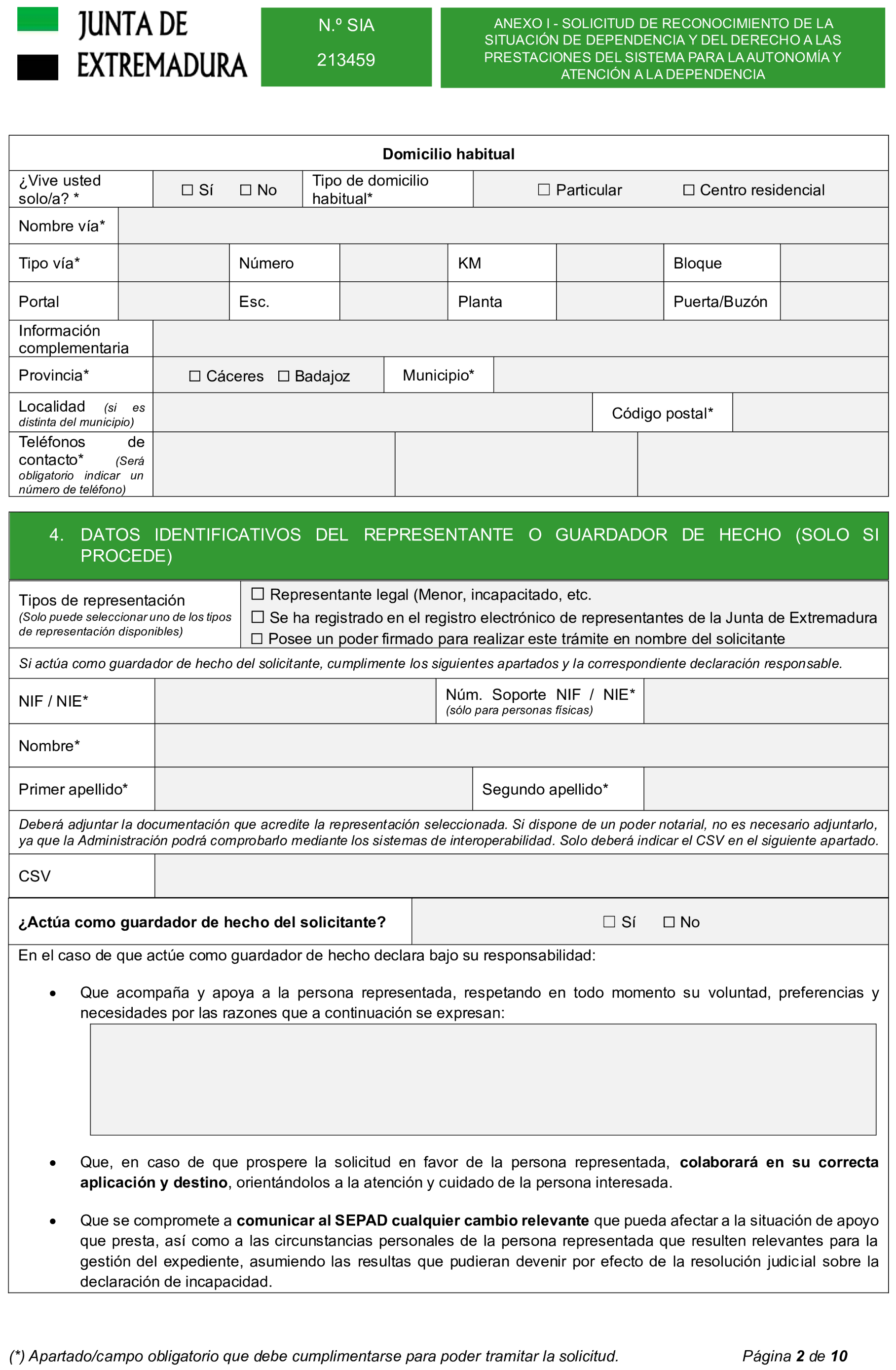 JUNTA DE EXTREMADURA

N.º SIA
213459

ANEXO I - SOLICITUD DE RECONOCIMIENTO DE LA SITUACIÓN DE DEPENDENCIA Y DEL DERECHO A LAS PRESTACIONES DEL SISTEMA PARA LA AUTONOMÍA Y ATENCIÓN A LA DEPENDENCIA

Domicilio habitual

¿Vive usted solo/a? *
☐ Sí ☐ No
Tipo de domicilio habitual*
☐ Particular ☐ Centro residencial

Nombre vía*

Tipo vía*
Número
KM
Bloque

Portal
Esc.
Planta
Puerta/Buzón

Información complementaria

Provincia*
☐ Cáceres ☐ Badajoz
Municipio*

Localidad (si es distinta del municipio)
Código postal*

Teléfonos de contacto* (Será obligatorio indicar un número de teléfono)

4. DATOS IDENTIFICATIVOS DEL REPRESENTANTE O GUARDADOR DE HECHO (SOLO SI PROCEDE)

Tipos de representación
(Solo puede seleccionar uno de los tipos de representación disponibles)
☐ Representante legal (Menor, incapacitado, etc.
☐ Se ha registrado en el registro electrónico de representantes de la Junta de Extremadura
☐ Posee un poder firmado para realizar este trámite en nombre del solicitante

Si actúa como guardador de hecho del solicitante, cumplimente los siguientes apartados y la correspondiente declaración responsable.

NIF / NIE*
Núm. Soporte NIF / NIE*
(sólo para personas físicas)

Nombre*

Primer apellido*
Segundo apellido*

Deberá adjuntar la documentación que acredite la representación seleccionada. Si dispone de un poder notarial, no es necesario adjuntarlo, ya que la Administración podrá comprobarlo mediante los sistemas de interoperabilidad. Solo deberá indicar el CSV en el siguiente apartado.

CSV

¿Actúa como guardador de hecho del solicitante?
☐ Sí ☐ No

En el caso de que actúe como guardador de hecho declara bajo su responsabilidad:

• Que acompaña y apoya a la persona representada, respetando en todo momento su voluntad, preferencias y necesidades por las razones que a continuación se expresan:

• Que, en caso de que prospere la solicitud en favor de la persona representada, colaborará en su correcta aplicación y destino, orientándolos a la atención y cuidado de la persona interesada.

• Que se compromete a comunicar al SEPAD cualquier cambio relevante que pueda afectar a la situación de apoyo que presta, así como a las circunstancias personales de la persona representada que resulten relevantes para la gestión del expediente, asumiendo las resultas que pudieran devenir por efecto de la resolución judicial sobre la declaración de incapacidad.

(*) Apartado/campo obligatorio que debe cumplimentarse para poder tramitar la solicitud.
Página 2 de 10